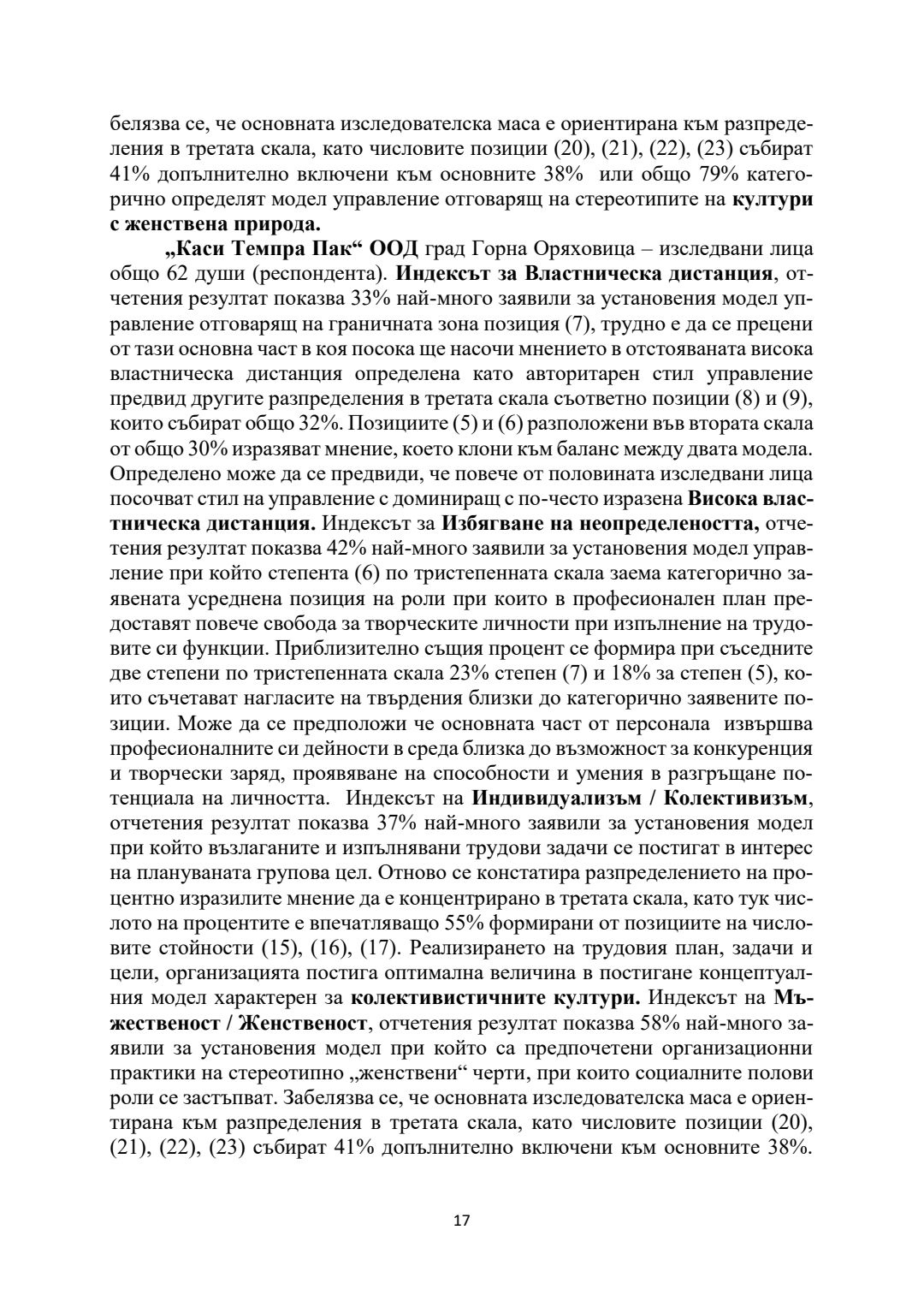 белязва се, че основната изследователска маса е ориентирана към разпределения в третата скала, като числовите позиции (20), (21), (22), (23) събират 41% допълнително включени към основните 38% или общо 79% категорично определят модел управление отговарящ на стереотипите на култури с женствена природа.

„Каси Темпра Пак“ ООД град Горна Оряховица – изследвани лица общо 62 души (респондента). Индексът за Властническа дистанция, отчетения резултат показва 33% най-много заявили за установения модел управление отговарящ на граничната зона позиция (7), трудно е да се прецени от тази основна част в коя посока ще насочи мнението в отстояваната висока властническа дистанция определена като авторитарен стил управление предвид другите разпределения в третата скала съответно позиции (8) и (9), които събират общо 32%. Позициите (5) и (6) разположени във втората скала от общо 30% изразяват мнение, което клони към баланс между двата модела. Определено може да се предвиди, че повече от половината изследвани лица посочват стил на управление с доминиращ с по-често изразена Висока властническа дистанция. Индексът за Избягване на неопределеността, отчетения резултат показва 42% най-много заявили за установения модел управление при който степента (6) по тристепенната скала заема категорично заявената усреднена позиция на роли при които в професионален план предоставят повече свобода за творческите личности при изпълнение на трудовите си функции. Приблизително същия процент се формира при съседните две степени по тристепенната скала 23% степен (7) и 18% за степен (5), които съчетават нагласите на твърдения близки до категорично заявените позиции. Може да се предположи че основната част от персонала извършва професионалните си дейности в среда близка до възможност за конкуренция и творчески заряд, проявяване на способности и умения в разгръщане потенциала на личността. Индексът на Индивидуализъм / Колективизъм, отчетения резултат показва 37% най-много заявили за установения модел при който възлаганите и изпълнявани трудови задачи се постигат в интерес на плануваната групова цел. Отново се констатира разпределението на процентно изразилите мнение да е концентрирано в третата скала, като тук числото на процентите е впечатляващо 55% формирани от позициите на числовите стойности (15), (16), (17). Реализирането на трудовия план, задачи и цели, организацията постига оптимална величина в постигане концептуалния модел характерен за колективистичните култури. Индексът на Мъжественост / Женственост, отчетения резултат показва 58% най-много заявили за установения модел при който са предпочетени организационни практики на стереотипно „женствени“ черти, при които социалните полови роли се застъпват. Забелязва се, че основната изследователска маса е ориентирана към разпределения в третата скала, като числовите позиции (20), (21), (22), (23) събират 41% допълнително включени към основните 38%.

17